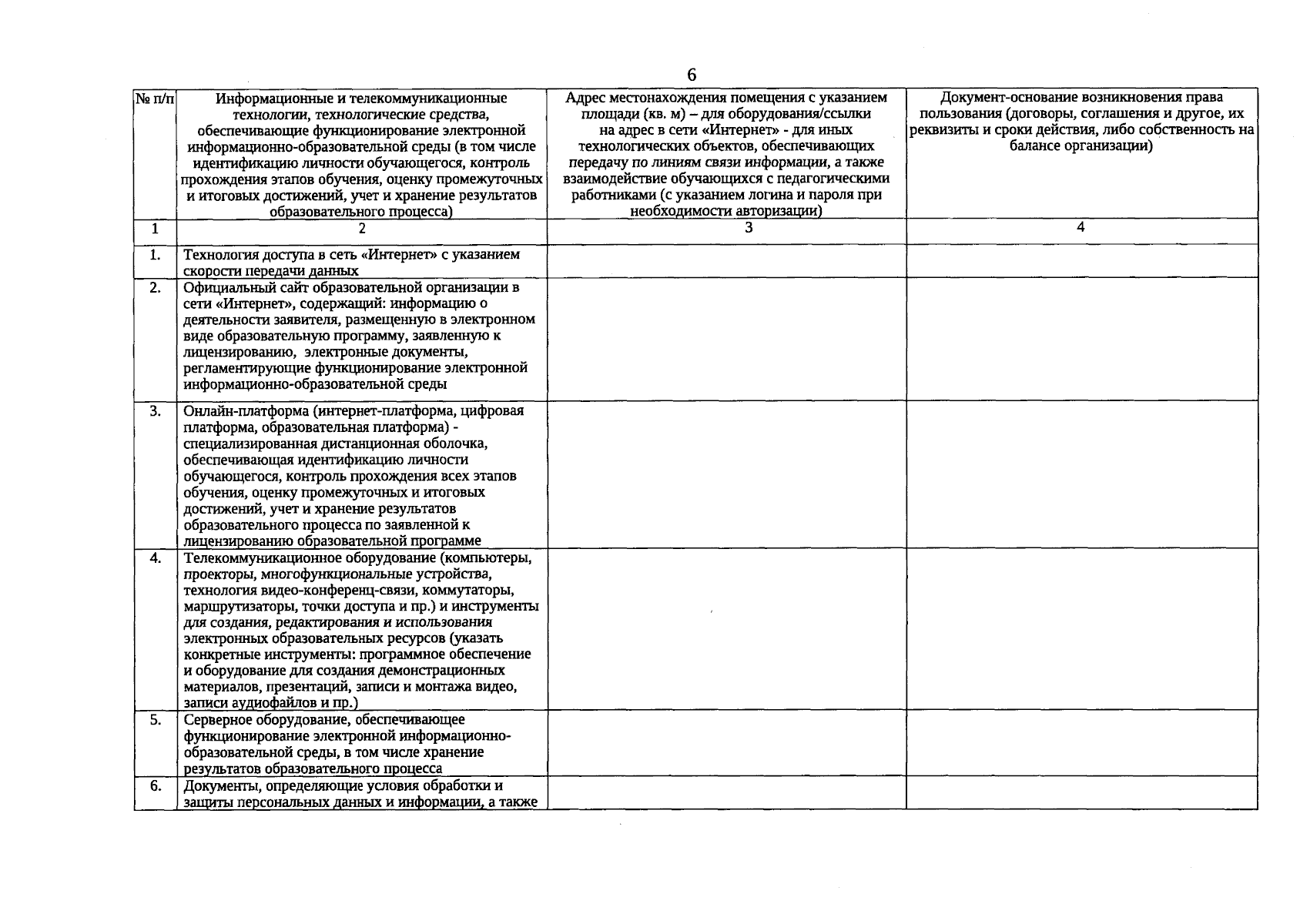 6

| № п/п | Информационные и телекоммуникационные технологии, технологические средства, обеспечивающие функционирование электронной информационно-образовательной среды (в том числе идентификацию личности обучающегося, контроль прохождения этапов обучения, оценку промежуточных и итоговых достижений, учет и хранение результатов образовательного процесса) | Адрес местонахождения помещения с указанием площади (кв. м) – для оборудования/ссылки на адрес в сети «Интернет» - для иных технологических объектов, обеспечивающих передачу по линиям связи информации, а также взаимодействие обучающихся с педагогическими работниками (с указанием логина и пароля при необходимости авторизации) | Документ-основание возникновения права пользования (договоры, соглашения и другое, их реквизиты и сроки действия, либо собственность на балансе организации) |
|---|---|---|---|
| 1 | 2 | 3 | 4 |
| 1. | Технология доступа в сеть «Интернет» с указанием скорости передачи данных | | |
| 2. | Официальный сайт образовательной организации в сети «Интернет», содержащий: информацию о деятельности заявителя, размещенную в электронном виде образовательную программу, заявленную к лицензированию, электронные документы, регламентирующие функционирование электронной информационно-образовательной среды | | |
| 3. | Онлайн-платформа (интернет-платформа, цифровая платформа, образовательная платформа) - специализированная дистанционная оболочка, обеспечивающая идентификацию личности обучающегося, контроль прохождения всех этапов обучения, оценку промежуточных и итоговых достижений, учет и хранение результатов образовательного процесса по заявленной к лицензированию образовательной программе | | |
| 4. | Телекоммуникационное оборудование (компьютеры, проекторы, многофункциональные устройства, технология видео-конференц-связи, коммутаторы, маршрутизаторы, точки доступа и пр.) и инструменты для создания, редактирования и использования электронных образовательных ресурсов (указать конкретные инструменты: программное обеспечение и оборудование для создания демонстрационных материалов, презентаций, записи и монтажа видео, записи аудиофайлов и пр.) | | |
| 5. | Серверное оборудование, обеспечивающее функционирование электронной информационно-образовательной среды, в том числе хранение результатов образовательного процесса | | |
| 6. | Документы, определяющие условия обработки и защиты персональных данных и информации, а также | | |